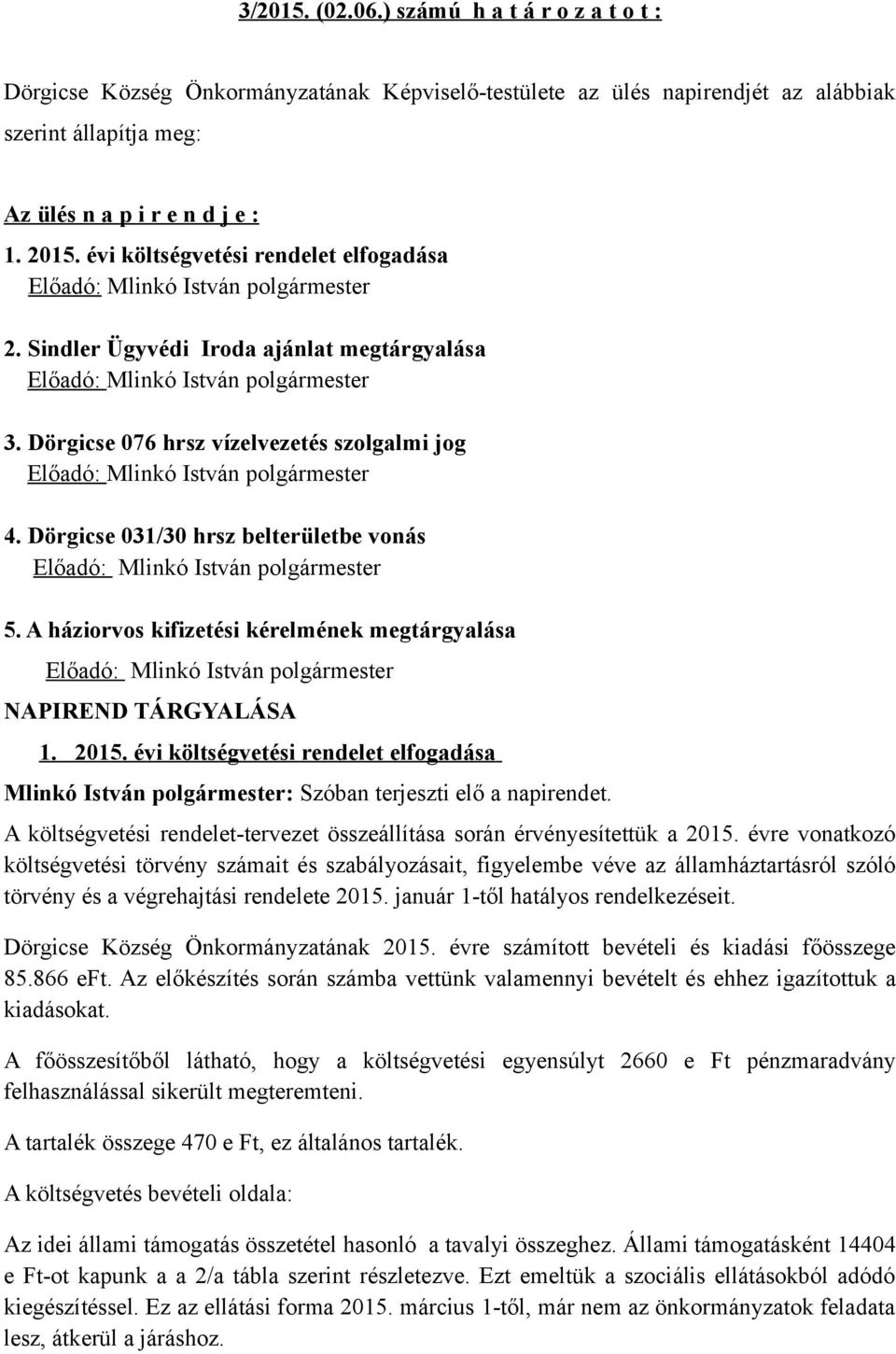 3/2015. (02.06.) számú h a t á r o z a t o t :

Dörgicse Község Önkormányzatának Képviselő-testülete az ülés napirendjét az alábbiak szerint állapítja meg:

Az ülés n a p i r e n d j e :

1. 2015. évi költségvetési rendelet elfogadása
Előadó: Mlinkó István polgármester

2. Sindler Ügyvédi Iroda ajánlat megtárgyalása
Előadó: Mlinkó István polgármester

3. Dörgicse 076 hrsz vízelvezetés szolgalmi jog
Előadó: Mlinkó István polgármester

4. Dörgicse 031/30 hrsz belterületbe vonás
Előadó: Mlinkó István polgármester

5. A háziorvos kifizetési kérelmének megtárgyalása
Előadó: Mlinkó István polgármester

NAPIREND TÁRGYALÁSA

1. 2015. évi költségvetési rendelet elfogadása

Mlinkó István polgármester: Szóban terjeszti elő a napirendet.

A költségvetési rendelet-tervezet összeállítása során érvényesítettük a 2015. évre vonatkozó költségvetési törvény számait és szabályozásait, figyelembe véve az államháztartásról szóló törvény és a végrehajtási rendelete 2015. január 1-től hatályos rendelkezéseit.

Dörgicse Község Önkormányzatának 2015. évre számított bevételi és kiadási főösszege 85.866 eFt. Az előkészítés során számba vettünk valamennyi bevételt és ehhez igazítottuk a kiadásokat.

A főösszesítőből látható, hogy a költségvetési egyensúlyt 2660 e Ft pénzmaradvány felhasználással sikerült megteremteni.

A tartalék összege 470 e Ft, ez általános tartalék.

A költségvetés bevételi oldala:

Az idei állami támogatás összetétel hasonló a tavalyi összeghez. Állami támogatásként 14404 e Ft-ot kapunk a a 2/a tábla szerint részletezve. Ezt emeltük a szociális ellátásokból adódó kiegészítéssel. Ez az ellátási forma 2015. március 1-től, már nem az önkormányzatok feladata lesz, átkerül a járáshoz.